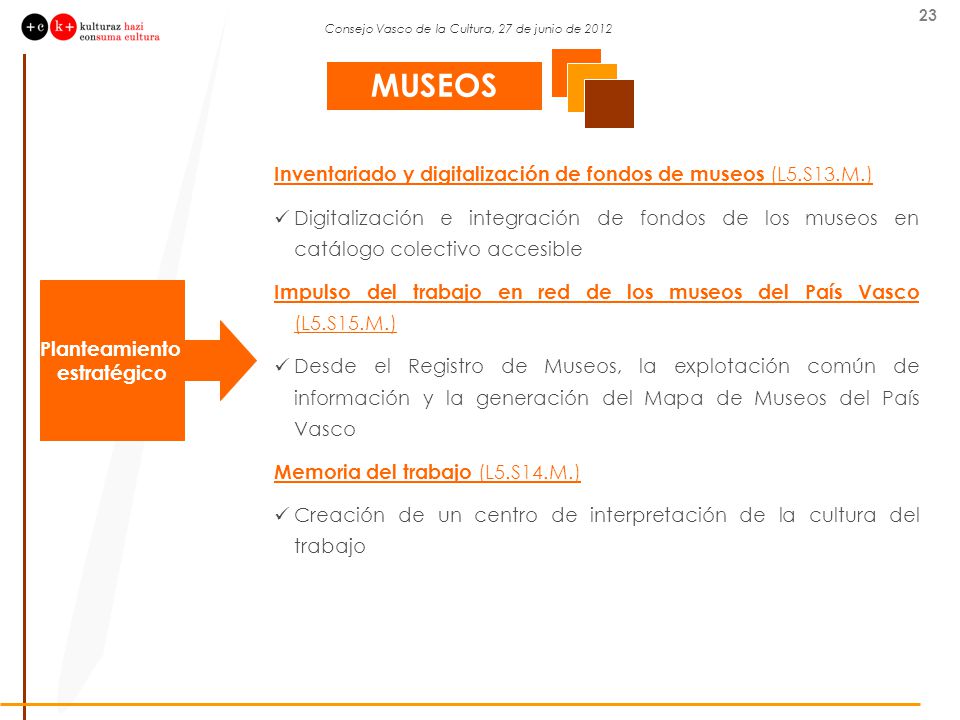 +c k+ kulturaz hazi consuma cultura

Consejo Vasco de la Cultura, 27 de junio de 2012

23

MUSEOS

Planteamiento estratégico

Inventariado y digitalización de fondos de museos (L5.S13.M.)

✓ Digitalización e integración de fondos de los museos en catálogo colectivo accesible

Impulso del trabajo en red de los museos del País Vasco (L5.S15.M.)

✓ Desde el Registro de Museos, la explotación común de información y la generación del Mapa de Museos del País Vasco

Memoria del trabajo (L5.S14.M.)

✓ Creación de un centro de interpretación de la cultura del trabajo